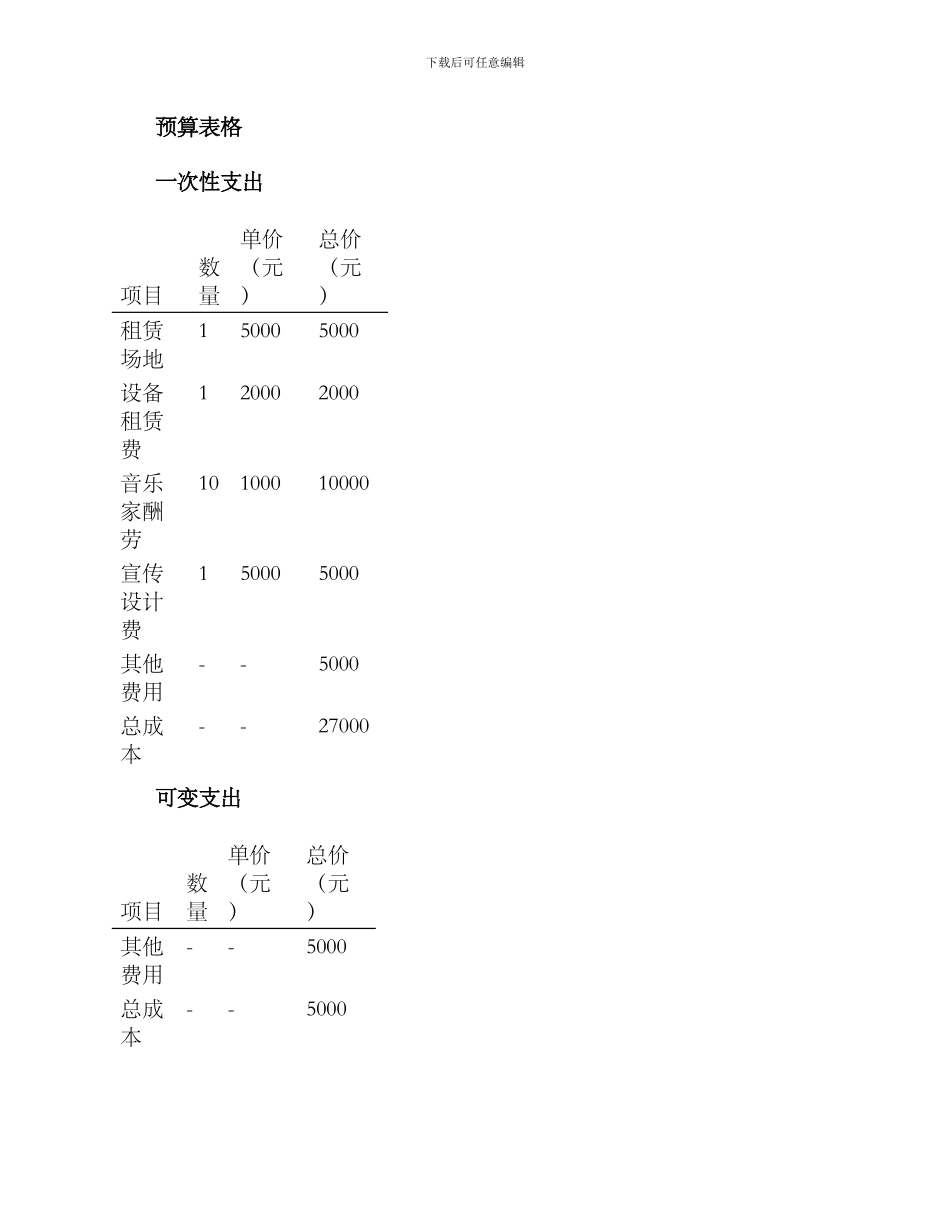 下载后可任意编辑

预算表格

一次性支出

| 项目 | 数量 | 单价（元） | 总价（元） |
|---|---|---|---|
| 租赁场地 | 1 | 5000 | 5000 |
| 设备租赁费 | 1 | 2000 | 2000 |
| 音乐家酬劳 | 10 | 1000 | 10000 |
| 宣传设计费 | 1 | 5000 | 5000 |
| 其他费用 | - | - | 5000 |
| 总成本 | - | - | 27000 |

可变支出

| 项目 | 数量 | 单价（元） | 总价（元） |
|---|---|---|---|
| 其他费用 | - | - | 5000 |
| 总成本 | - | - | 5000 |